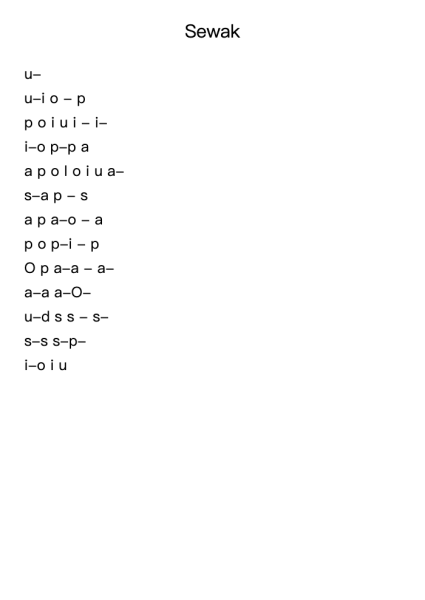 Sewak

u–
u–i o – p
p o i u i – i–
i–o p–p a
a p o l o i u a–
s–a p – s
a p a–o – a
p o p–i – p
O p a–a – a–
a–a a–O–
u–d s s – s–
s–s s–p–
i–o i u